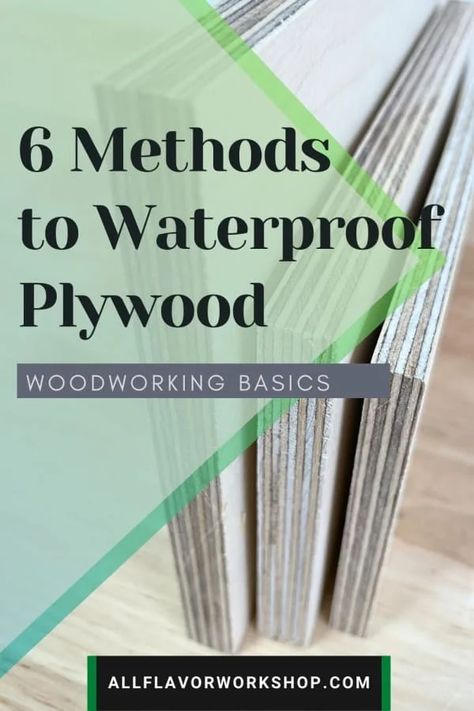 6 Methods to Waterproof Plywood

WOODWORKING BASICS

ALLFLAVORWORKSHOP.COM